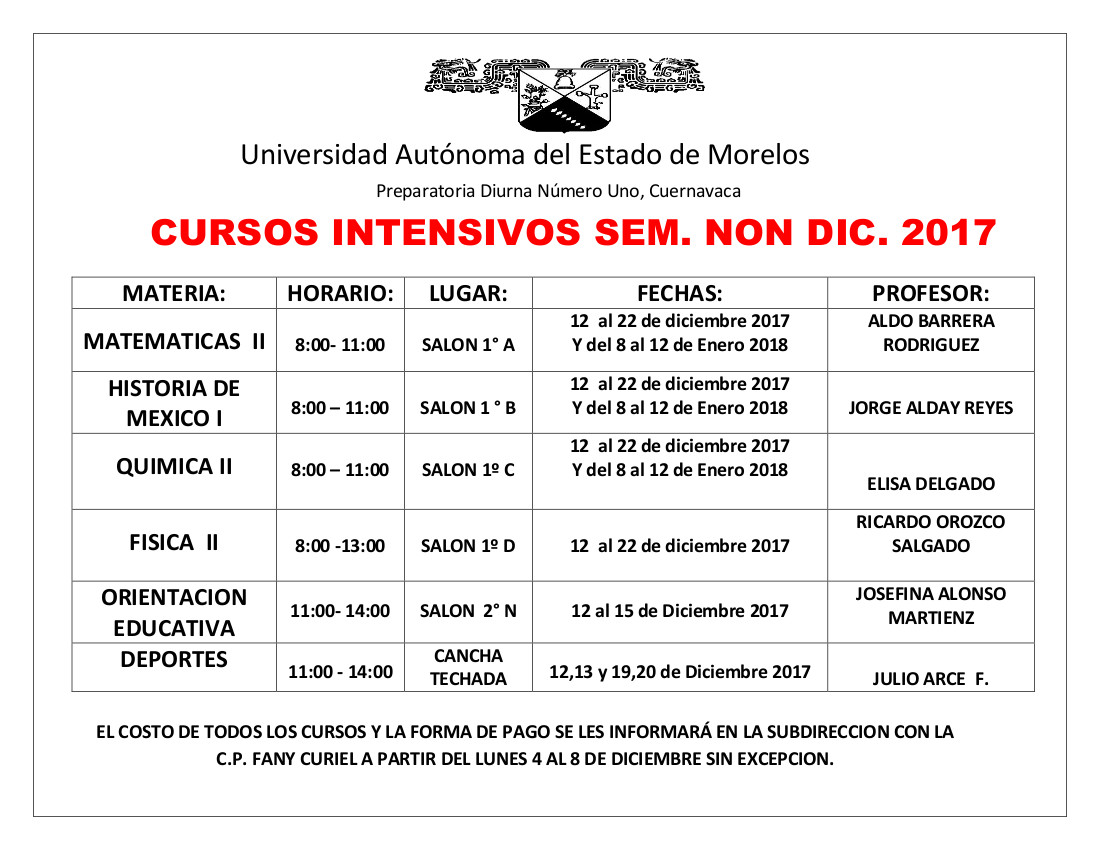 Universidad Autónoma del Estado de Morelos

Preparatoria Diurna Número Uno, Cuernavaca

CURSOS INTENSIVOS SEM. NON DIC. 2017

| MATERIA: | HORARIO: | LUGAR: | FECHAS: | PROFESOR: |
|---|---|---|---|---|
| MATEMATICAS II | 8:00- 11:00 | SALON 1° A | 12 al 22 de diciembre 2017 Y del 8 al 12 de Enero 2018 | ALDO BARRERA RODRIGUEZ |
| HISTORIA DE MEXICO I | 8:00 – 11:00 | SALON 1 ° B | 12 al 22 de diciembre 2017 Y del 8 al 12 de Enero 2018 | JORGE ALDAY REYES |
| QUIMICA II | 8:00 – 11:00 | SALON 1º C | 12 al 22 de diciembre 2017 Y del 8 al 12 de Enero 2018 | ELISA DELGADO |
| FISICA II | 8:00 -13:00 | SALON 1º D | 12 al 22 de diciembre 2017 | RICARDO OROZCO SALGADO |
| ORIENTACION EDUCATIVA | 11:00- 14:00 | SALON 2° N | 12 al 15 de Diciembre 2017 | JOSEFINA ALONSO MARTIENZ |
| DEPORTES | 11:00 - 14:00 | CANCHA TECHADA | 12,13 y 19,20 de Diciembre 2017 | JULIO ARCE F. |

EL COSTO DE TODOS LOS CURSOS Y LA FORMA DE PAGO SE LES INFORMARÁ EN LA SUBDIRECCION CON LA C.P. FANY CURIEL A PARTIR DEL LUNES 4 AL 8 DE DICIEMBRE SIN EXCEPCION.